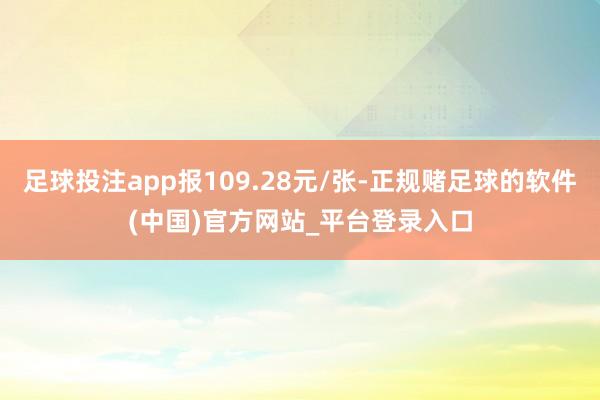 足球投注app报109.28元/张-正规赌足球的软件(中国)官方网站_平台登录入口